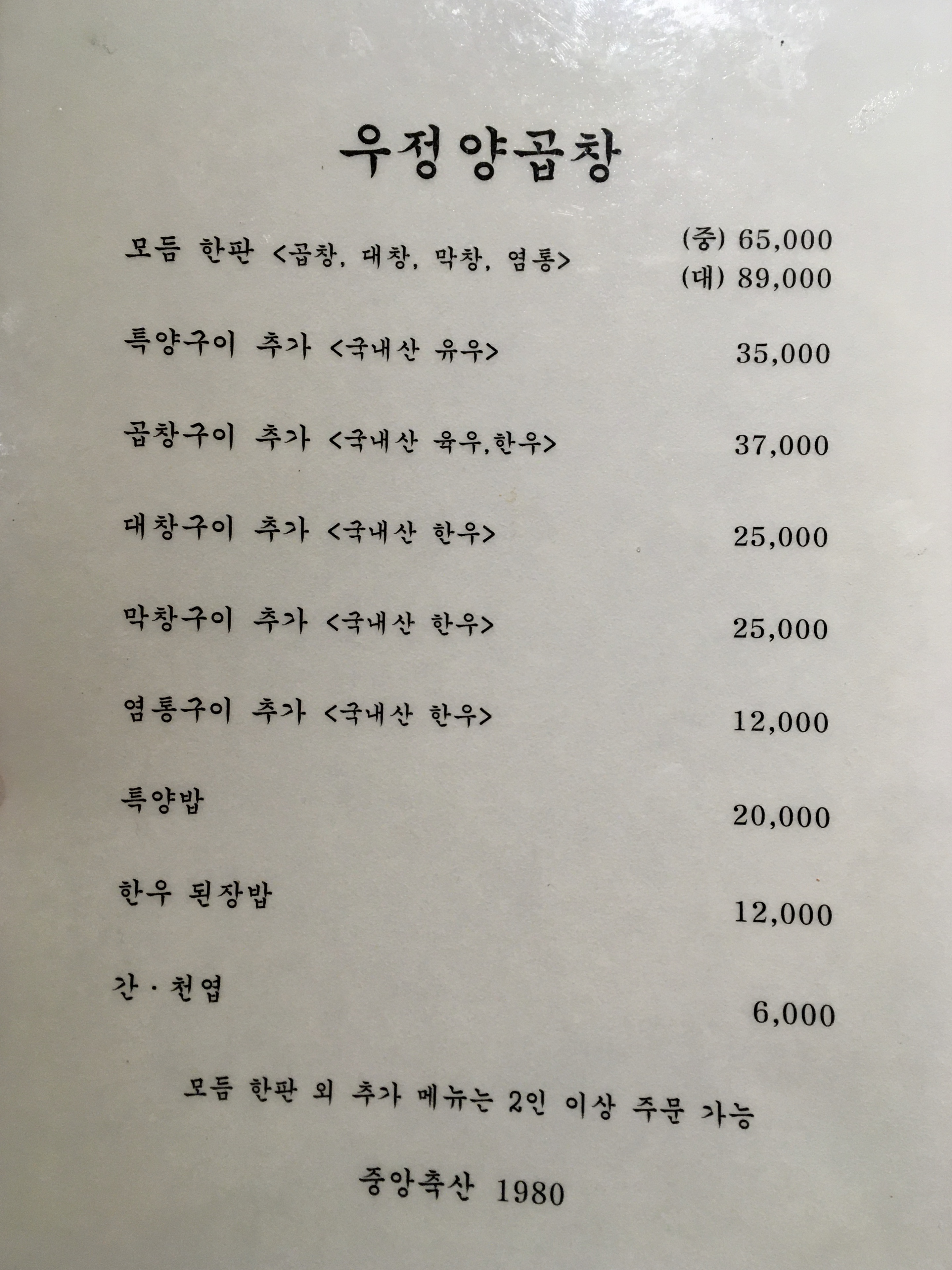 우정양곱창

모듬 한판 <곱창, 대창, 막창, 염통> (중) 65,000
(대) 89,000

특양구이 추가 <국내산 유우> 35,000

곱창구이 추가 <국내산 육우,한우> 37,000

대창구이 추가 <국내산 한우> 25,000

막창구이 추가 <국내산 한우> 25,000

염통구이 추가 <국내산 한우> 12,000

특양밥 20,000

한우 된장밥 12,000

간 · 천엽 6,000

모듬 한판 외 추가 메뉴는 2인 이상 주문 가능

중앙축산 1980